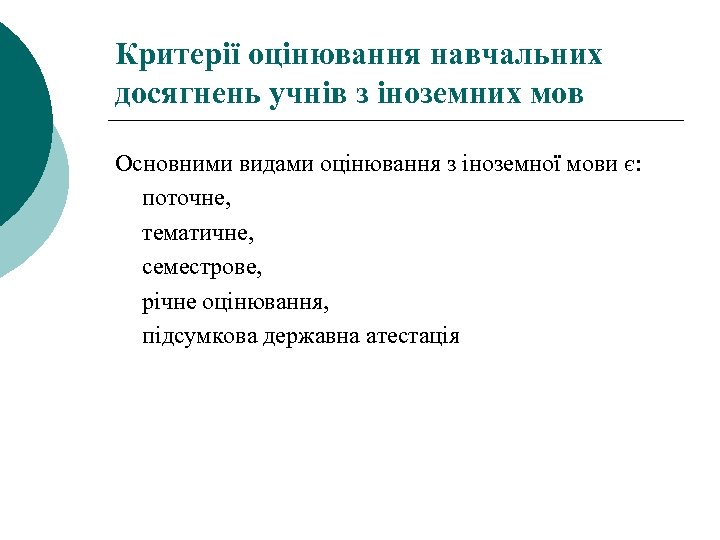 Критерії оцінювання навчальних досягнень учнів з іноземних мов

Основними видами оцінювання з іноземної мови є:
поточне,
тематичне,
семестрове,
річне оцінювання,
підсумкова державна атестація